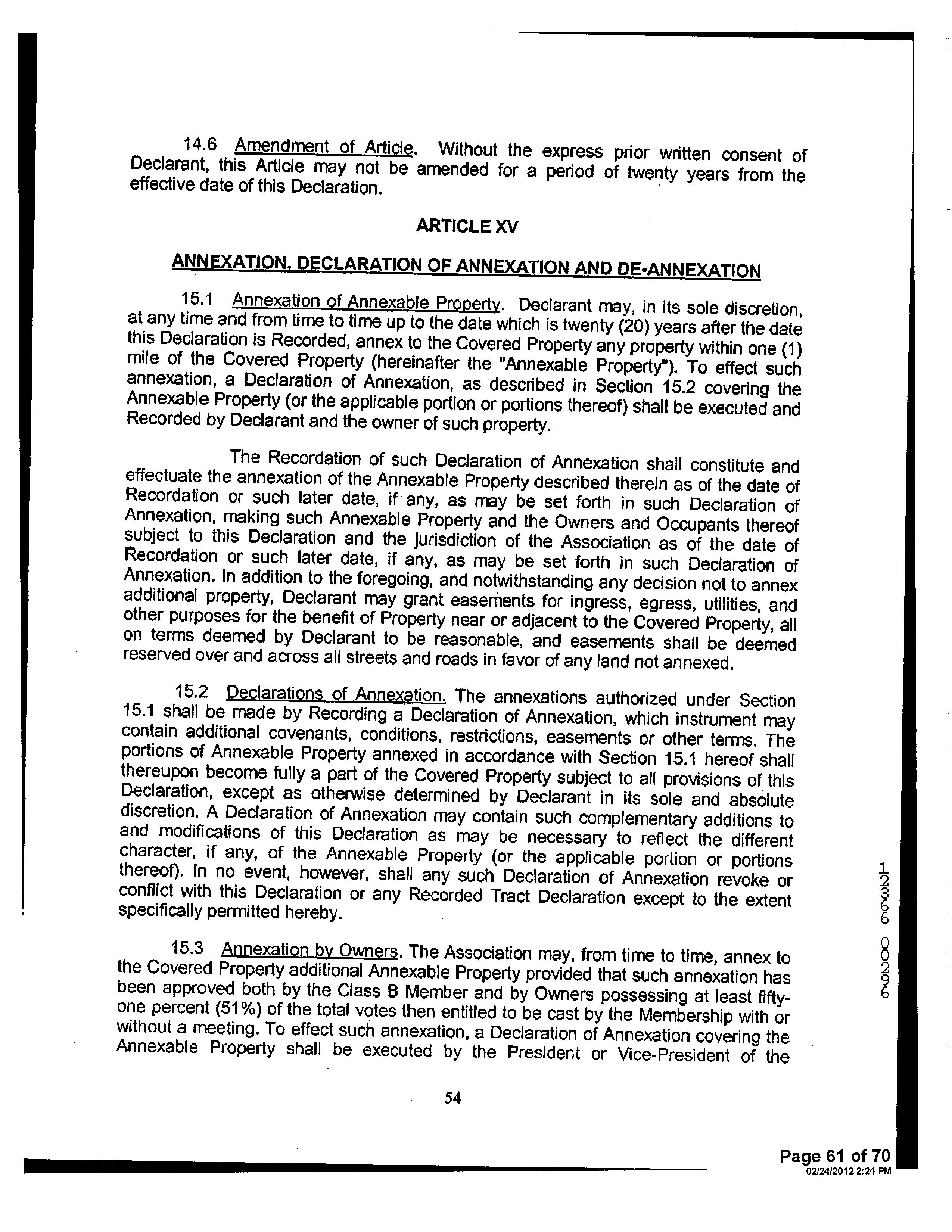 14.6 Amendment of Article. Without the express prior written consent of Declarant, this Article may not be amended for a period of twenty years from the effective date of this Declaration.

ARTICLE XV

ANNEXATION, DECLARATION OF ANNEXATION AND DE-ANNEXATION

15.1 Annexation of Annexable Property. Declarant may, in its sole discretion, at any time and from time to time up to the date which is twenty (20) years after the date this Declaration is Recorded, annex to the Covered Property any property within one (1) mile of the Covered Property (hereinafter the "Annexable Property"). To effect such annexation, a Declaration of Annexation, as described in Section 15.2 covering the Annexable Property (or the applicable portion or portions thereof) shall be executed and Recorded by Declarant and the owner of such property.

The Recordation of such Declaration of Annexation shall constitute and effectuate the annexation of the Annexable Property described therein as of the date of Recordation or such later date, if any, as may be set forth in such Declaration of Annexation, making such Annexable Property and the Owners and Occupants thereof subject to this Declaration and the jurisdiction of the Association as of the date of Recordation or such later date, if any, as may be set forth in such Declaration of Annexation. In addition to the foregoing, and notwithstanding any decision not to annex additional property, Declarant may grant easements for ingress, egress, utilities, and other purposes for the benefit of Property near or adjacent to the Covered Property, all on terms deemed by Declarant to be reasonable, and easements shall be deemed reserved over and across all streets and roads in favor of any land not annexed.

15.2 Declarations of Annexation. The annexations authorized under Section 15.1 shall be made by Recording a Declaration of Annexation, which instrument may contain additional covenants, conditions, restrictions, easements or other terms. The portions of Annexable Property annexed in accordance with Section 15.1 hereof shall thereupon become fully a part of the Covered Property subject to all provisions of this Declaration, except as otherwise determined by Declarant in its sole and absolute discretion. A Declaration of Annexation may contain such complementary additions to and modifications of this Declaration as may be necessary to reflect the different character, if any, of the Annexable Property (or the applicable portion or portions thereof). In no event, however, shall any such Declaration of Annexation revoke or conflict with this Declaration or any Recorded Tract Declaration except to the extent specifically permitted hereby.

15.3 Annexation by Owners. The Association may, from time to time, annex to the Covered Property additional Annexable Property provided that such annexation has been approved both by the Class B Member and by Owners possessing at least fifty-one percent (51%) of the total votes then entitled to be cast by the Membership with or without a meeting. To effect such annexation, a Declaration of Annexation covering the Annexable Property shall be executed by the President or Vice-President of the

54

12366 00296

Page 61 of 70
02/24/2012 2:24 PM